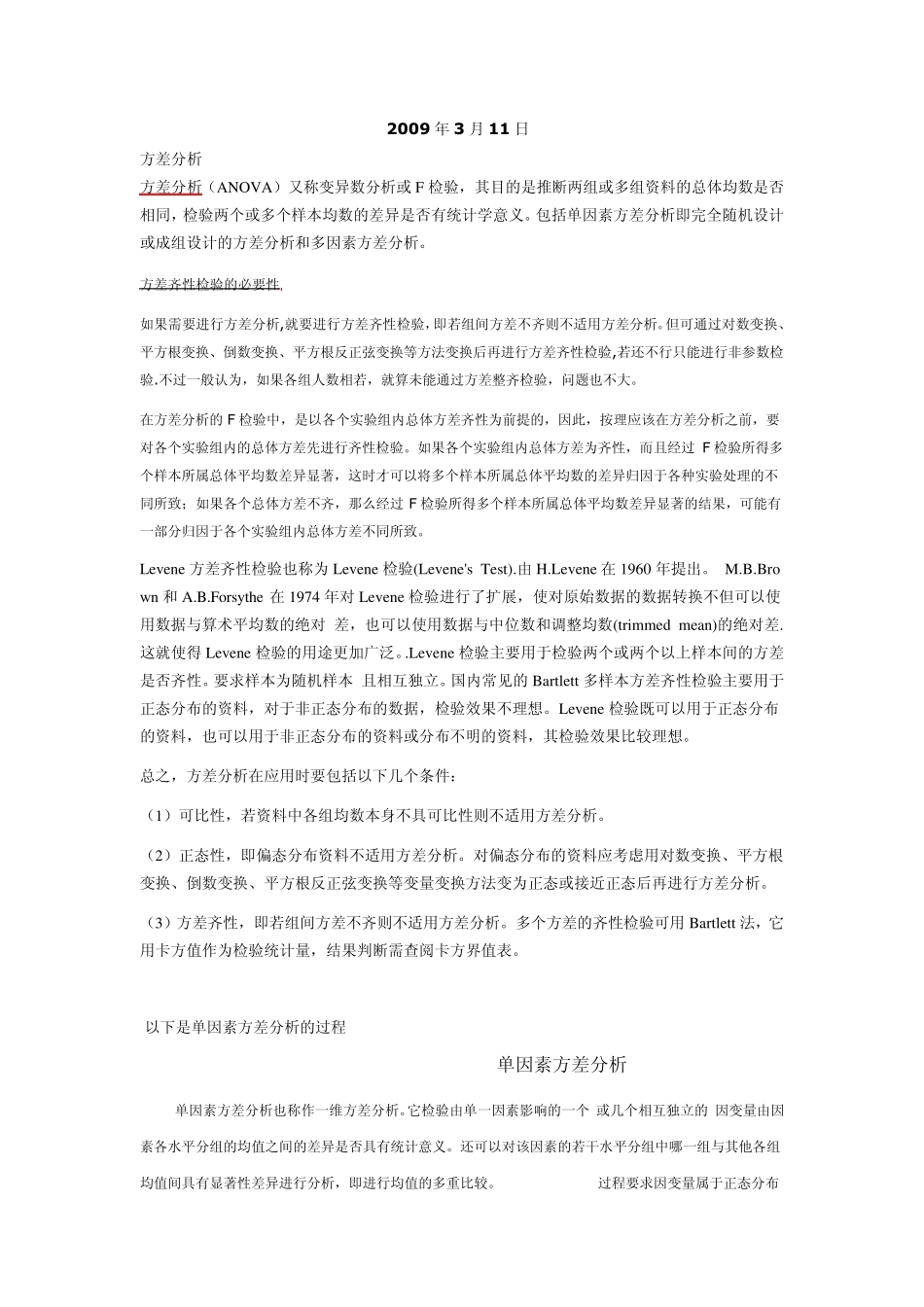 2009 年 3 月 11 日

方差分析

方差分析（ANOVA）又称变异数分析或 F 检验，其目的是推断两组或多组资料的总体均数是否相同，检验两个或多个样本均数的差异是否有统计学意义。包括单因素方差分析即完全随机设计或成组设计的方差分析和多因素方差分析。

方差齐性检验的必要性

如果需要进行方差分析,就要进行方差齐性检验,即若组间方差不齐则不适用方差分析。但可通过对数变换、平方根变换、倒数变换、平方根反正弦变换等方法变换后再进行方差齐性检验,若还不行只能进行非参数检验.不过一般认为，如果各组人数相若，就算未能通过方差整齐检验，问题也不大。

在方差分析的 F 检验中，是以各个实验组内总体方差齐性为前提的，因此，按理应该在方差分析之前，要对各个实验组内的总体方差先进行齐性检验。如果各个实验组内总体方差为齐性，而且经过 F 检验所得多个样本所属总体平均数差异显著，这时才可以将多个样本所属总体平均数的差异归因于各种实验处理的不同所致；如果各个总体方差不齐，那么经过 F 检验所得多个样本所属总体平均数差异显著的结果，可能有一部分归因于各个实验组内总体方差不同所致。

Levene 方差齐性检验也称为 Levene 检验(Levene's Test).由 H.Levene 在 1960 年提出。 M.B.Brown 和 A.B.Forsythe 在 1974 年对 Levene 检验进行了扩展，使对原始数据的数据转换不但可以使用数据与算术平均数的绝对 差，也可以使用数据与中位数和调整均数(trimmed mean)的绝对差.这就使得 Levene 检验的用途更加广泛。.Levene 检验主要用于检验两个或两个以上样本间的方差是否齐性。要求样本为随机样本 且相互独立。国内常见的 Bartlett 多样本方差齐性检验主要用于正态分布的资料，对于非正态分布的数据，检验效果不理想。Levene 检验既可以用于正态分布的资料，也可以用于非正态分布的资料或分布不明的资料，其检验效果比较理想。

总之，方差分析在应用时要包括以下几个条件：

（1）可比性，若资料中各组均数本身不具可比性则不适用方差分析。

（2）正态性，即偏态分布资料不适用方差分析。对偏态分布的资料应考虑用对数变换、平方根变换、倒数变换、平方根反正弦变换等变量变换方法变为正态或接近正态后再进行方差分析。

（3）方差齐性，即若组间方差不齐则不适用方差分析。多个方差的齐性检验可用 Bartlett 法，它用卡方值作为检验统计量，结果判断需查阅卡方界值表。

以下是单因素方差分析的过程

单因素方差分析

单因素方差分析也称作一维方差分析。它检验由单一因素影响的一个 或几个相互独立的 因变量由因素各水平分组的均值之间的差异是否具有统计意义。还可以对该因素的若干水平分组中哪一组与其他各组均值间具有显著性差异进行分析，即进行均值的多重比较。 过程要求因变量属于正态分布